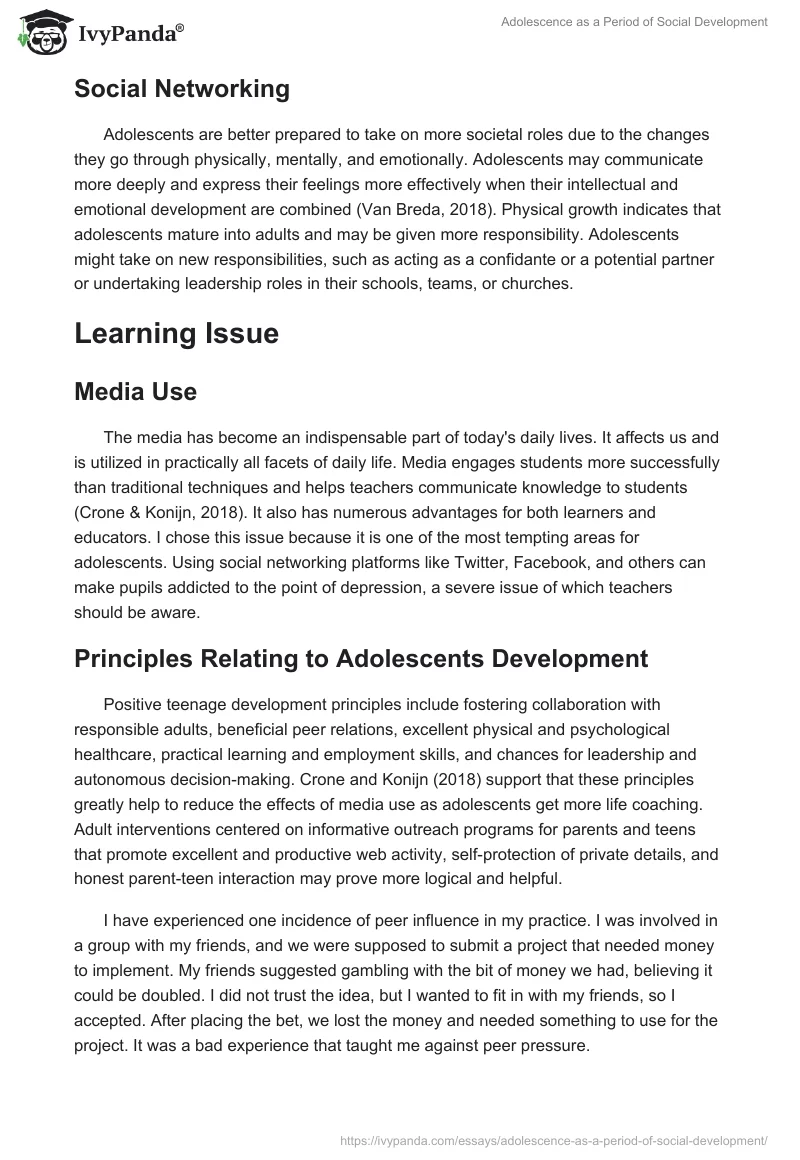 IvyPanda®

Adolescence as a Period of Social Development

Social Networking

Adolescents are better prepared to take on more societal roles due to the changes they go through physically, mentally, and emotionally. Adolescents may communicate more deeply and express their feelings more effectively when their intellectual and emotional development are combined (Van Breda, 2018). Physical growth indicates that adolescents mature into adults and may be given more responsibility. Adolescents might take on new responsibilities, such as acting as a confidante or a potential partner or undertaking leadership roles in their schools, teams, or churches.

Learning Issue

Media Use

The media has become an indispensable part of today's daily lives. It affects us and is utilized in practically all facets of daily life. Media engages students more successfully than traditional techniques and helps teachers communicate knowledge to students (Crone & Konijn, 2018). It also has numerous advantages for both learners and educators. I chose this issue because it is one of the most tempting areas for adolescents. Using social networking platforms like Twitter, Facebook, and others can make pupils addicted to the point of depression, a severe issue of which teachers should be aware.

Principles Relating to Adolescents Development

Positive teenage development principles include fostering collaboration with responsible adults, beneficial peer relations, excellent physical and psychological healthcare, practical learning and employment skills, and chances for leadership and autonomous decision-making. Crone and Konijn (2018) support that these principles greatly help to reduce the effects of media use as adolescents get more life coaching. Adult interventions centered on informative outreach programs for parents and teens that promote excellent and productive web activity, self-protection of private details, and honest parent-teen interaction may prove more logical and helpful.

I have experienced one incidence of peer influence in my practice. I was involved in a group with my friends, and we were supposed to submit a project that needed money to implement. My friends suggested gambling with the bit of money we had, believing it could be doubled. I did not trust the idea, but I wanted to fit in with my friends, so I accepted. After placing the bet, we lost the money and needed something to use for the project. It was a bad experience that taught me against peer pressure.

https://ivypanda.com/essays/adolescence-as-a-period-of-social-development/